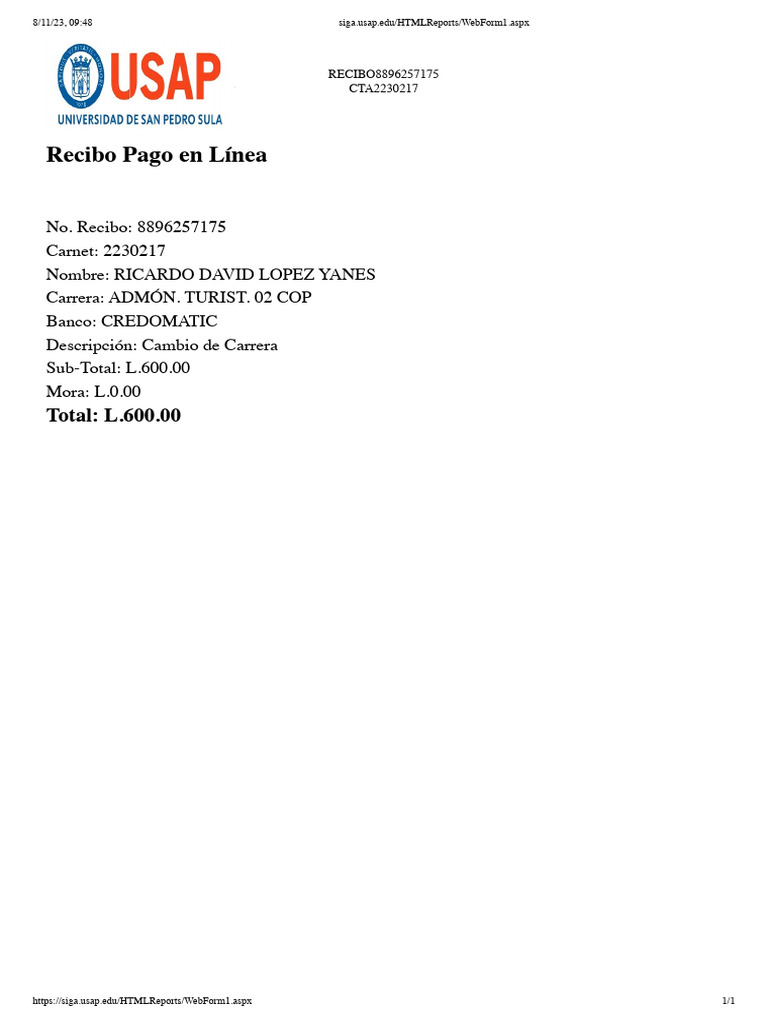 8/11/23, 09:48 siga.usap.edu/HTMLReports/WebForm1.aspx

USAP
UNIVERSIDAD DE SAN PEDRO SULA

RECIBO8896257175
CTA2230217

Recibo Pago en Línea

No. Recibo: 8896257175
Carnet: 2230217
Nombre: RICARDO DAVID LOPEZ YANES
Carrera: ADMÓN. TURIST. 02 COP
Banco: CREDOMATIC
Descripción: Cambio de Carrera
Sub-Total: L.600.00
Mora: L.0.00
Total: L.600.00

https://siga.usap.edu/HTMLReports/WebForm1.aspx 1/1